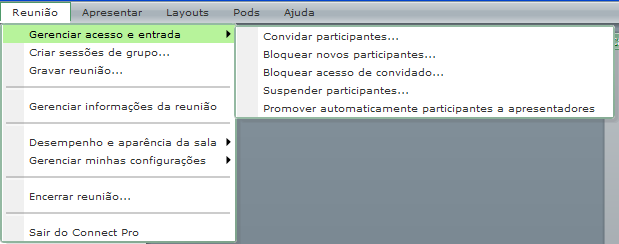 Reunião Apresentar Layouts Pods Ajuda

Gerenciar acesso e entrada
Criar sessões de grupo...
Gravar reunião...

Gerenciar informações da reunião

Desempenho e aparência da sala
Gerenciar minhas configurações

Encerrar reunião...

Sair do Connect Pro

Convidar participantes...
Bloquear novos participantes...
Bloquear acesso de convidado...
Suspender participantes...
Promover automaticamente participantes a apresentadores